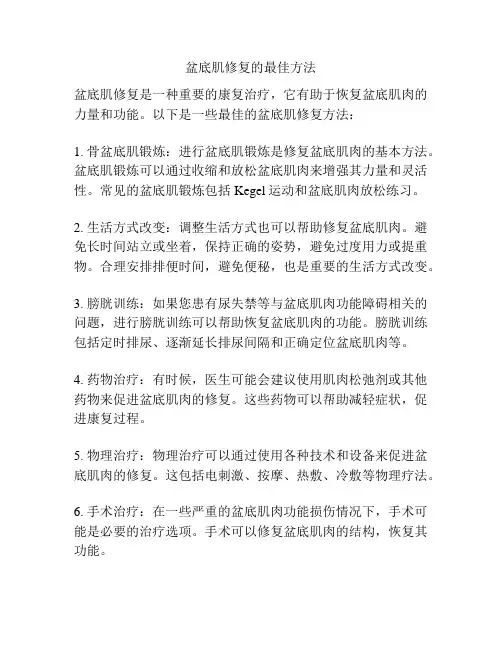 盆底肌修复的最佳方法

盆底肌修复是一种重要的康复治疗，它有助于恢复盆底肌肉的力量和功能。以下是一些最佳的盆底肌修复方法：

1. 骨盆底肌锻炼：进行盆底肌锻炼是修复盆底肌肉的基本方法。盆底肌锻炼可以通过收缩和放松盆底肌肉来增强其力量和灵活性。常见的盆底肌锻炼包括 Kegel 运动和盆底肌肉放松练习。

2. 生活方式改变：调整生活方式也可以帮助修复盆底肌肉。避免长时间站立或坐着，保持正确的姿势，避免过度用力或提重物。合理安排排便时间，避免便秘，也是重要的生活方式改变。

3. 膀胱训练：如果您患有尿失禁等与盆底肌肉功能障碍相关的问题，进行膀胱训练可以帮助恢复盆底肌肉的功能。膀胱训练包括定时排尿、逐渐延长排尿间隔和正确定位盆底肌肉等。

4. 药物治疗：有时候，医生可能会建议使用肌肉松弛剂或其他药物来促进盆底肌肉的修复。这些药物可以帮助减轻症状，促进康复过程。

5. 物理治疗：物理治疗可以通过使用各种技术和设备来促进盆底肌肉的修复。这包括电刺激、按摩、热敷、冷敷等物理疗法。

6. 手术治疗：在一些严重的盆底肌肉功能损伤情况下，手术可能是必要的治疗选项。手术可以修复盆底肌肉的结构，恢复其功能。